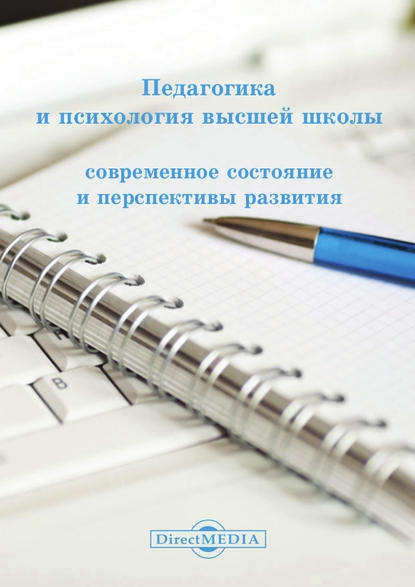 Педагогика
и психология высшей школы

современное состояние
и перспективы развития

B

DirectMEDIA